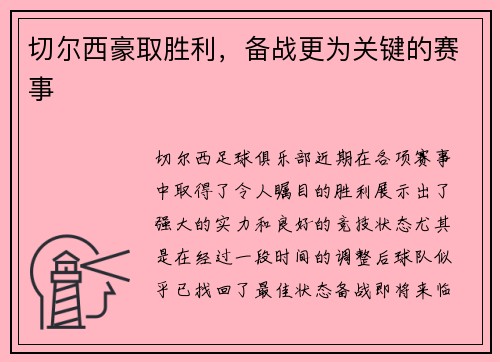 切尔西豪取胜利，备战更为关键的赛事

切尔西足球俱乐部近期在各项赛事中取得了令人瞩目的胜利展示出了强大的实力和良好的竞技状态尤其是在经过一段时间的调整后球队似乎已找回了最佳状态备战即将来临